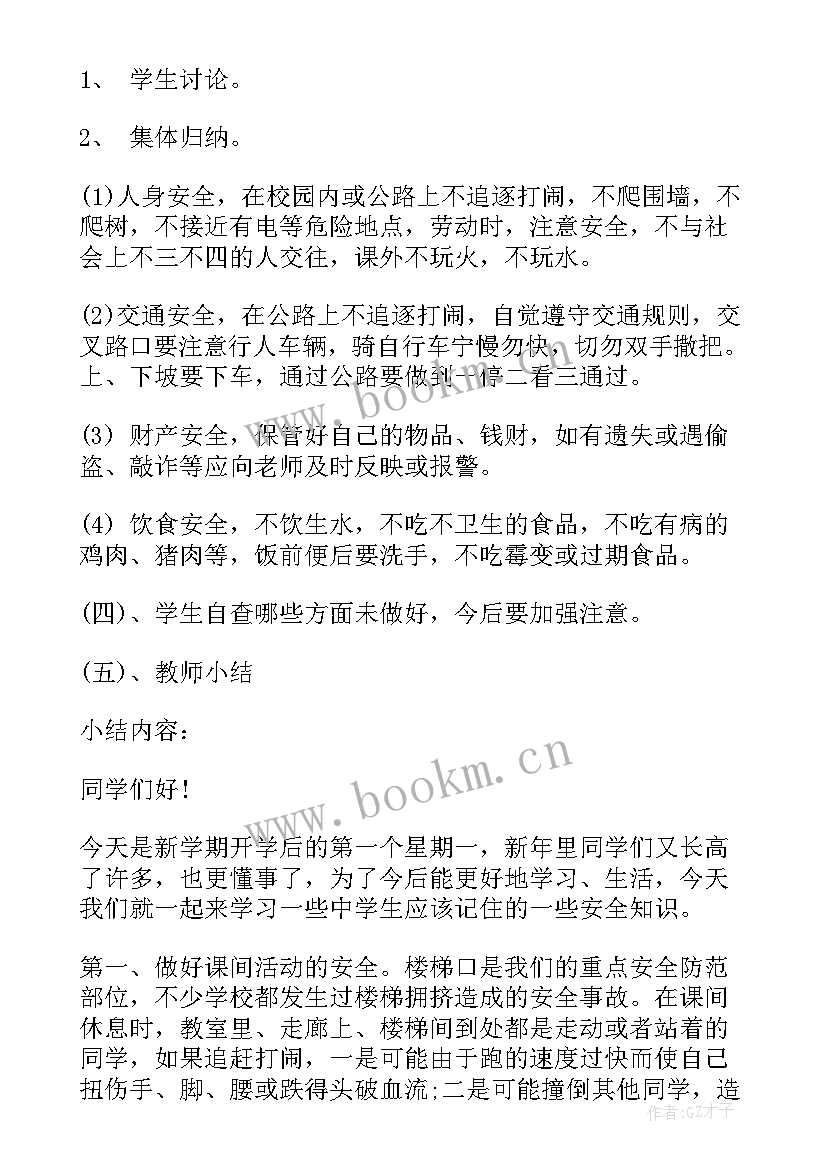 1、 学生讨论。

2、 集体归纳。

(1)人身安全，在校园内或公路上不追逐打闹，不爬围墙，不爬树，不接近有电等危险地点，劳动时，注意安全，不与社会上不三不四的人交往，课外不玩火，不玩水。

(2)交通安全，在公路上不追逐打闹，自觉遵守交通规则，交叉路口要注意行人车辆，骑自行车宁慢勿快，切勿双手撒把。上、下坡要下车，通过公路要做到一停二看三通过。

(3) 财产安全，保管好自己的物品、钱财，如有遗失或遇偷盗、敲诈等应向老师及时反映或报警。

(4) 饮食安全，不饮生水，不吃不卫生的食品，不吃有病的鸡肉、猪肉等，饭前便后要洗手，不吃霉变或过期食品。

(四)、学生自查哪些方面未做好，今后要加强注意。

(五)、教师小结

小结内容：

同学们好！

今天是新学期开学后的第一个星期一，新年里同学们又长高了许多，也更懂事了，为了今后能更好地学习、生活，今天我们就一起来学习一些中学生应该记住的一些安全知识。

第一、做好课间活动的安全。楼梯口是我们的重点安全防范部位，不少学校都发生过楼梯拥挤造成的安全事故。在课间休息时，教室里、走廊上、楼梯间到处都是走动或者站着的同学，如果追赶打闹，一是可能由于跑的速度过快而使自己扭伤手、脚、腰或跌得头破血流;二是可能撞倒其他同学，造

www.bookm.cn

www.bookm.cn

作者：GZ才子